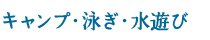 キャンプ・泳ぎ・水遊び